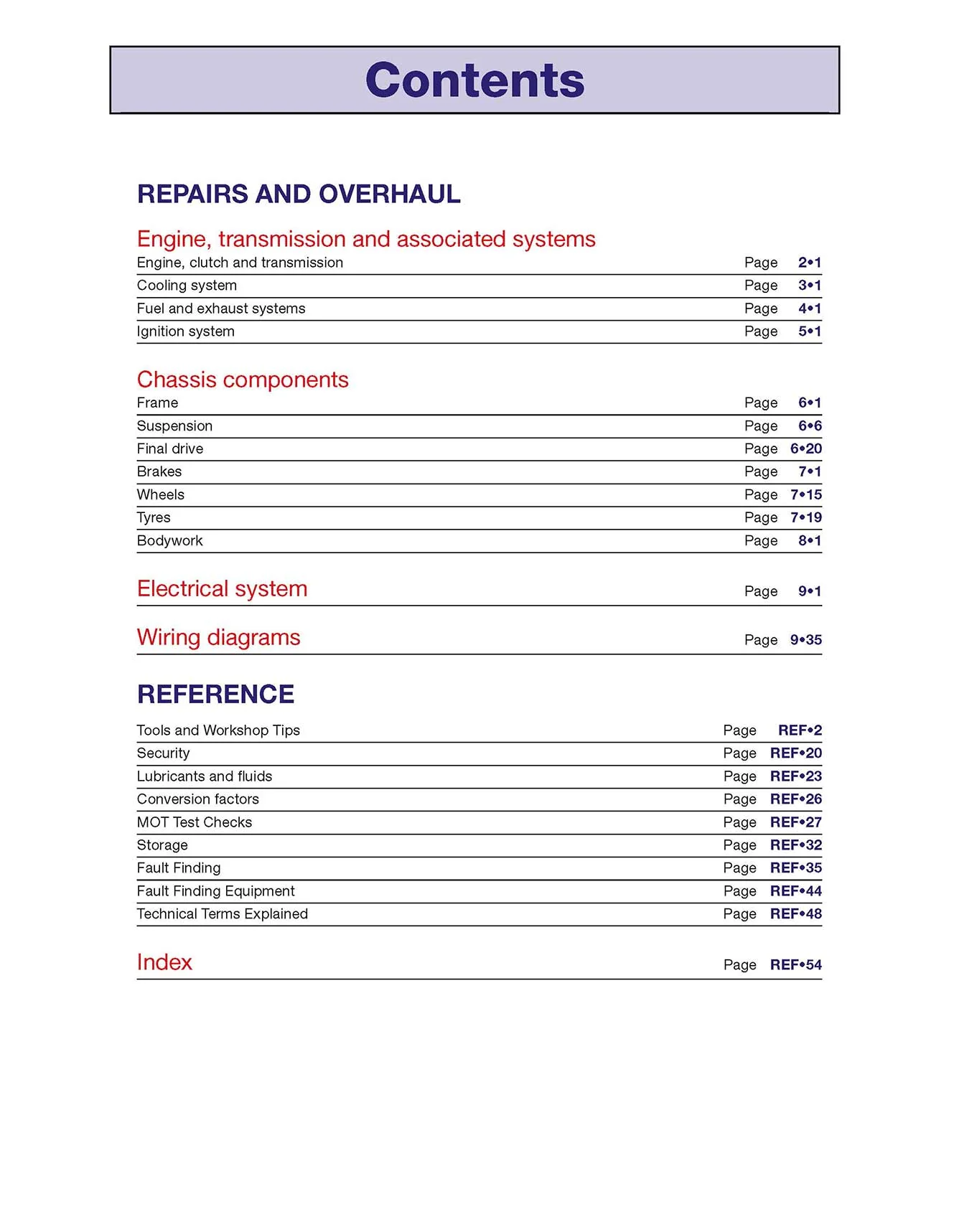 Contents

REPAIRS AND OVERHAUL

Engine, transmission and associated systems

Engine, clutch and transmission Page 2•1
Cooling system Page 3•1
Fuel and exhaust systems Page 4•1
Ignition system Page 5•1

Chassis components

Frame Page 6•1
Suspension Page 6•6
Final drive Page 6•20
Brakes Page 7•1
Wheels Page 7•15
Tyres Page 7•19
Bodywork Page 8•1

Electrical system Page 9•1

Wiring diagrams Page 9•35

REFERENCE

Tools and Workshop Tips Page REF•2
Security Page REF•20
Lubricants and fluids Page REF•23
Conversion factors Page REF•26
MOT Test Checks Page REF•27
Storage Page REF•32
Fault Finding Page REF•35
Fault Finding Equipment Page REF•44
Technical Terms Explained Page REF•48

Index Page REF•54